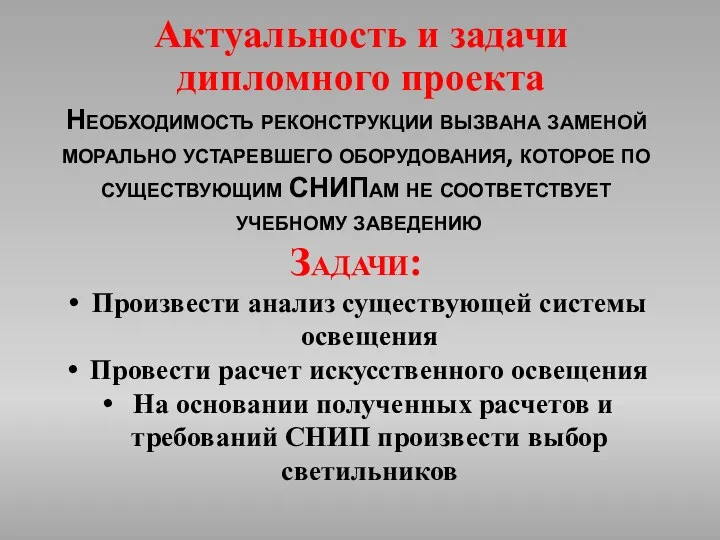 Актуальность и задачи дипломного проекта

Необходимость реконструкции вызвана заменой морально устаревшего оборудования, которое по существующим СНИПам не соответствует учебному заведению

Задачи:

• Произвести анализ существующей системы освещения
• Провести расчет искусственного освещения
• На основании полученных расчетов и требований СНИП произвести выбор светильников